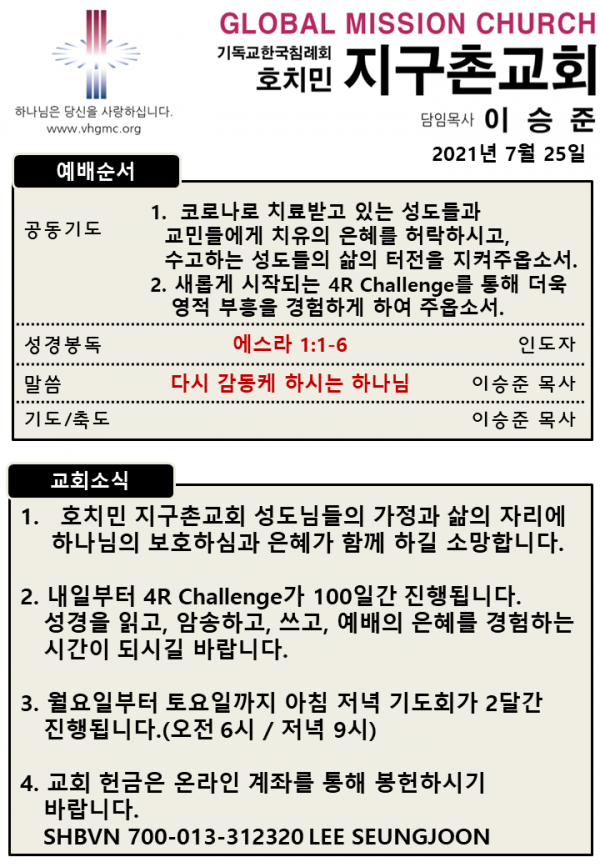 하나님은 당신을 사랑하십니다.
www.vhgmc.org

GLOBAL MISSION CHURCH
기독교한국침례회
호치민 지구촌교회
담임목사 이 승 준
2021년 7월 25일

예배순서

| | | |
|---|---|---|
| 공동기도 | 1. 코로나로 치료받고 있는 성도들과 교민들에게 치유의 은혜를 허락하시고, 수고하는 성도들의 삶의 터전을 지켜주옵소서. 2. 새롭게 시작되는 4R Challenge를 통해 더욱 영적 부흥을 경험하게 하여 주옵소서. | |
| 성경봉독 | 에스라 1:1-6 | 인도자 |
| 말씀 | 다시 감동케 하시는 하나님 | 이승준 목사 |
| 기도/축도 | | 이승준 목사 |

교회소식

1. 호치민 지구촌교회 성도님들의 가정과 삶의 자리에 하나님의 보호하심과 은혜가 함께 하길 소망합니다.

2. 내일부터 4R Challenge가 100일간 진행됩니다. 성경을 읽고, 암송하고, 쓰고, 예배의 은혜를 경험하는 시간이 되시길 바랍니다.

3. 월요일부터 토요일까지 아침 저녁 기도회가 2달간 진행됩니다.(오전 6시 / 저녁 9시)

4. 교회 헌금은 온라인 계좌를 통해 봉헌하시기 바랍니다.
SHBVN 700-013-312320 LEE SEUNGJOON